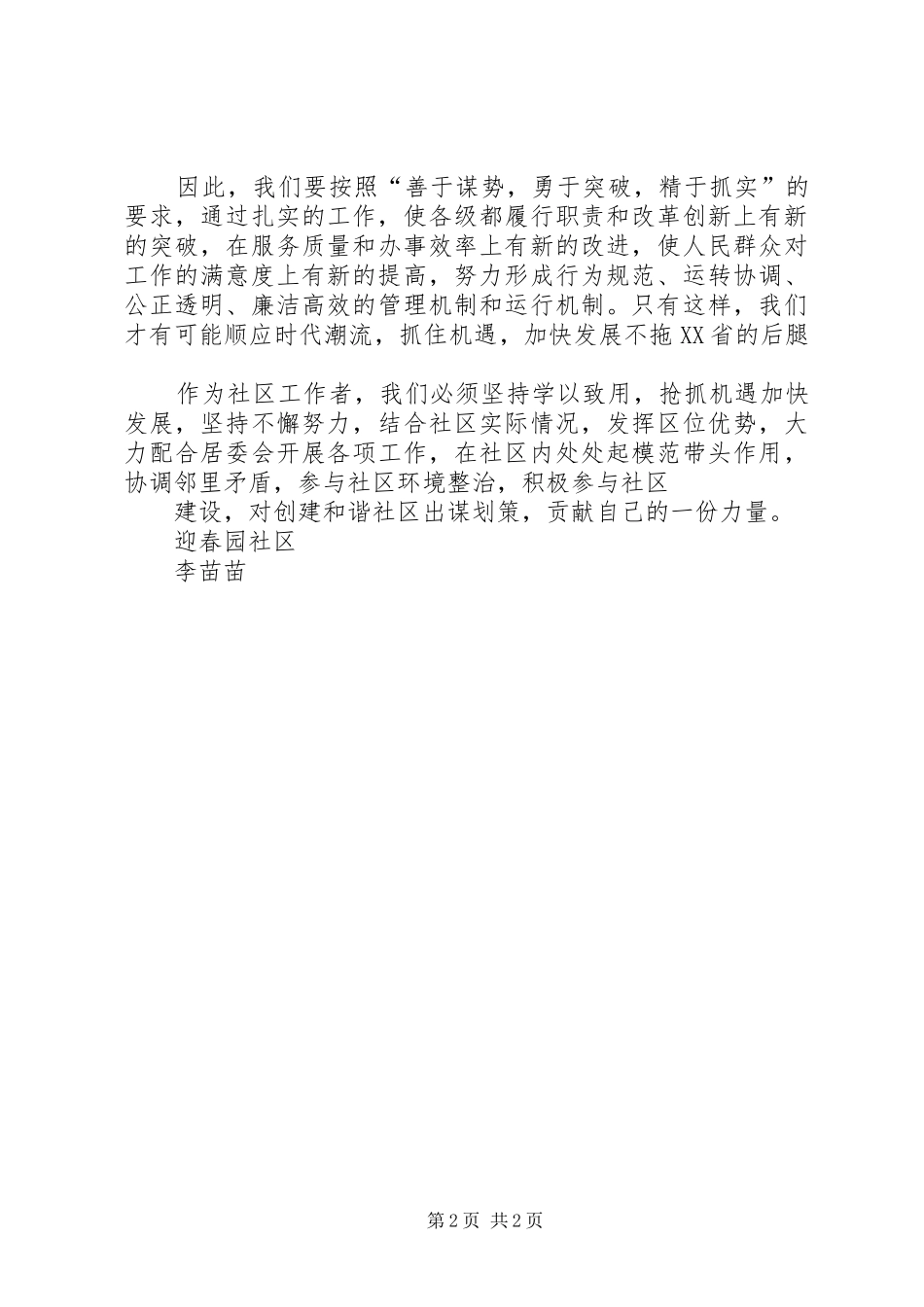 因此，我们要按照“善于谋势，勇于突破，精于抓实”的要求，通过扎实的工作，使各级都履行职责和改革创新上有新的突破，在服务质量和办事效率上有新的改进，使人民群众对工作的满意度上有新的提高，努力形成行为规范、运转协调、公正透明、廉洁高效的管理机制和运行机制。只有这样，我们才有可能顺应时代潮流，抓住机遇，加快发展不拖XX省的后腿

作为社区工作者，我们必须坚持学以致用，抢抓机遇加快发展，坚持不懈努力，结合社区实际情况，发挥区位优势，大力配合居委会开展各项工作，在社区内处处起模范带头作用，协调邻里矛盾，参与社区环境整治，积极参与社区

建设，对创建和谐社区出谋划策，贡献自己的一份力量。

迎春园社区

李苗苗

第2页 共2页